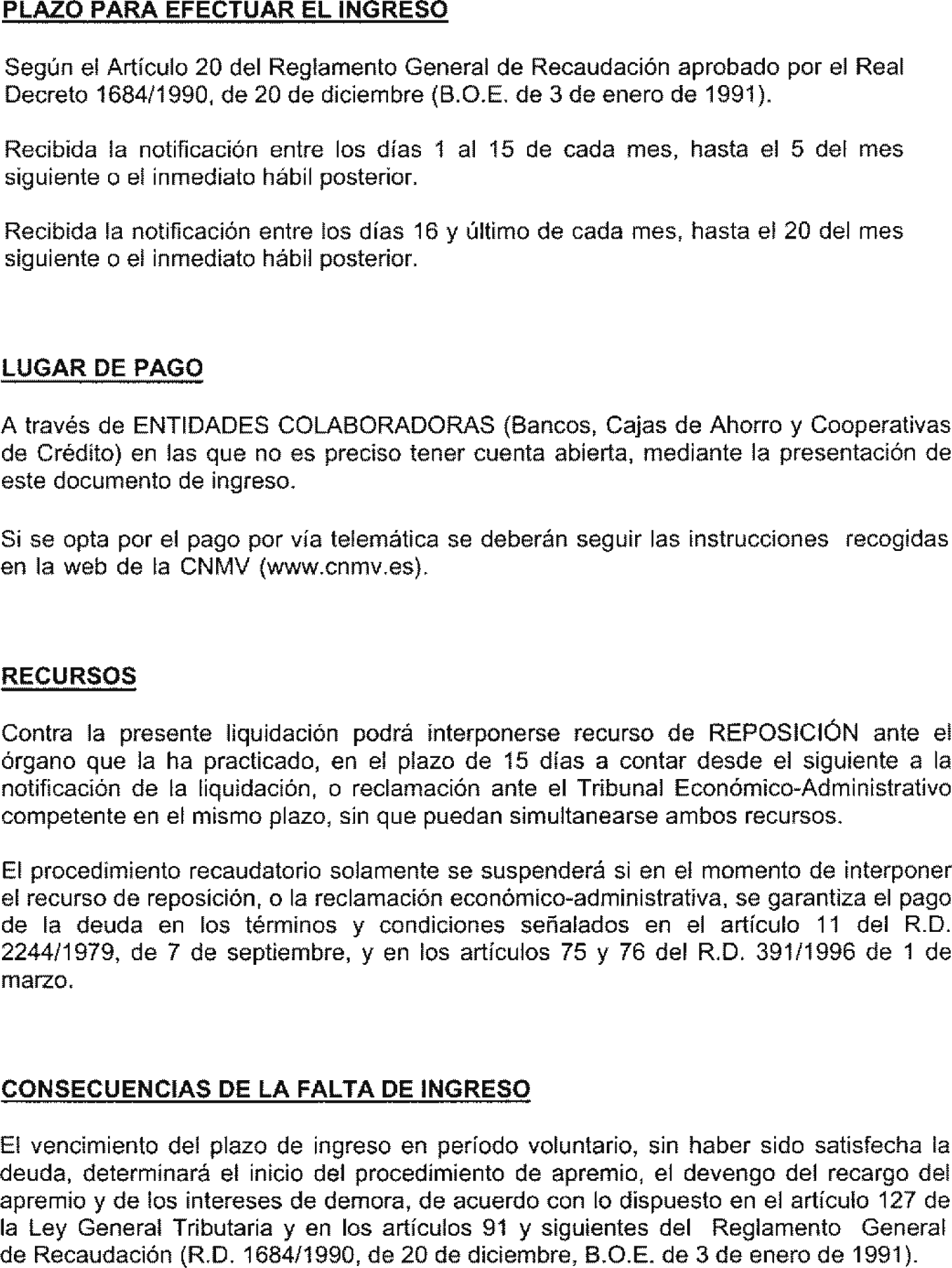 PLAZO PARA EFECTUAR EL INGRESO

Según el Artículo 20 del Reglamento General de Recaudación aprobado por el Real Decreto 1684/1990, de 20 de diciembre (B.O.E. de 3 de enero de 1991).

Recibida la notificación entre los días 1 al 15 de cada mes, hasta el 5 del mes siguiente o el inmediato hábil posterior.

Recibida la notificación entre los días 16 y último de cada mes, hasta el 20 del mes siguiente o el inmediato hábil posterior.

LUGAR DE PAGO

A través de ENTIDADES COLABORADORAS (Bancos, Cajas de Ahorro y Cooperativas de Crédito) en las que no es preciso tener cuenta abierta, mediante la presentación de este documento de ingreso.

Si se opta por el pago por vía telemática se deberán seguir las instrucciones recogidas en la web de la CNMV (www.cnmv.es).

RECURSOS

Contra la presente liquidación podrá interponerse recurso de REPOSICIÓN ante el órgano que la ha practicado, en el plazo de 15 días a contar desde el siguiente a la notificación de la liquidación, o reclamación ante el Tribunal Económico-Administrativo competente en el mismo plazo, sin que puedan simultanearse ambos recursos.

El procedimiento recaudatorio solamente se suspenderá si en el momento de interponer el recurso de reposición, o la reclamación económico-administrativa, se garantiza el pago de la deuda en los términos y condiciones señalados en el artículo 11 del R.D. 2244/1979, de 7 de septiembre, y en los artículos 75 y 76 del R.D. 391/1996 de 1 de marzo.

CONSECUENCIAS DE LA FALTA DE INGRESO

El vencimiento del plazo de ingreso en período voluntario, sin haber sido satisfecha la deuda, determinará el inicio del procedimiento de apremio, el devengo del recargo del apremio y de los intereses de demora, de acuerdo con lo dispuesto en el artículo 127 de la Ley General Tributaria y en los artículos 91 y siguientes del Reglamento General de Recaudación (R.D. 1684/1990, de 20 de diciembre, B.O.E. de 3 de enero de 1991).